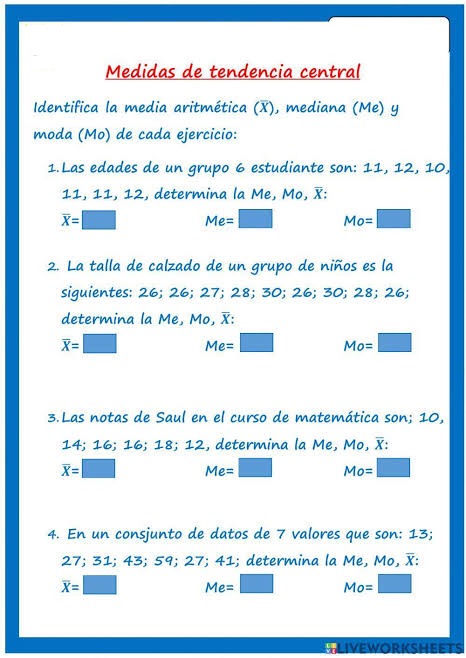 Medidas de tendencia central

Identifica la media aritmética ($\overline{X}$), mediana (Me) y moda (Mo) de cada ejercicio:

1. Las edades de un grupo 6 estudiante son: 11, 12, 10, 11, 11, 12, determina la Me, Mo, $\overline{X}$:

$\overline{X}$=  Me=  Mo=

2. La talla de calzado de un grupo de niños es la siguientes: 26; 26; 27; 28; 30; 26; 30; 28; 26; determina la Me, Mo, $\overline{X}$:

$\overline{X}$=  Me=  Mo=

3. Las notas de Saul en el curso de matemática son; 10, 14; 16; 16; 18; 12, determina la Me, Mo, $\overline{X}$:

$\overline{X}$=  Me=  Mo=

4. En un consjunto de datos de 7 valores que son: 13; 27; 31; 43; 59; 27; 41; determina la Me, Mo, $\overline{X}$:

$\overline{X}$=  Me=  Mo=

LIVEWORKSHEETS